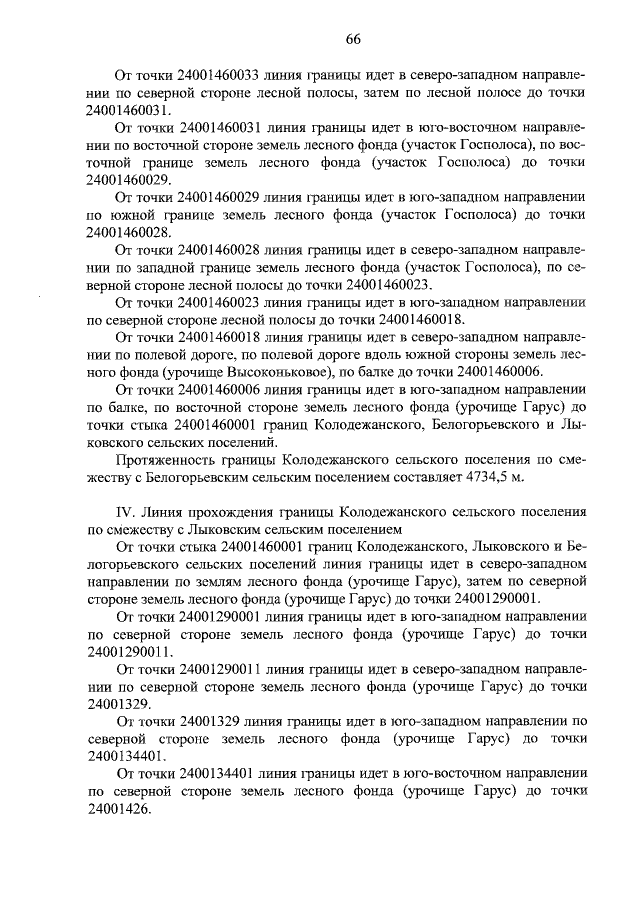 66

От точки 24001460033 линия границы идет в северо-западном направлении по северной стороне лесной полосы, затем по лесной полосе до точки 24001460031.

От точки 24001460031 линия границы идет в юго-восточном направлении по восточной стороне земель лесного фонда (участок Госполоса), по восточной границе земель лесного фонда (участок Госполоса) до точки 24001460029.

От точки 24001460029 линия границы идет в юго-западном направлении по южной границе земель лесного фонда (участок Госполоса) до точки 24001460028.

От точки 24001460028 линия границы идет в северо-западном направлении по западной границе земель лесного фонда (участок Госполоса), по северной стороне лесной полосы до точки 24001460023.

От точки 24001460023 линия границы идет в юго-западном направлении по северной стороне лесной полосы до точки 24001460018.

От точки 24001460018 линия границы идет в северо-западном направлении по полевой дороге, по полевой дороге вдоль южной стороны земель лесного фонда (урочище Высоконьковое), по балке до точки 24001460006.

От точки 24001460006 линия границы идет в юго-западном направлении по балке, по восточной стороне земель лесного фонда (урочище Гарус) до точки стыка 24001460001 границ Колодежанского, Белогорьевского и Лыковского сельских поселений.

Протяженность границы Колодежанского сельского поселения по смежеству с Белогорьевским сельским поселением составляет 4734,5 м.

IV. Линия прохождения границы Колодежанского сельского поселения по смежеству с Лыковским сельским поселением

От точки стыка 24001460001 границ Колодежанского, Лыковского и Белогорьевского сельских поселений линия границы идет в северо-западном направлении по землям лесного фонда (урочище Гарус), затем по северной стороне земель лесного фонда (урочище Гарус) до точки 24001290001.

От точки 24001290001 линия границы идет в юго-западном направлении по северной стороне земель лесного фонда (урочище Гарус) до точки 24001290011.

От точки 24001290011 линия границы идет в северо-западном направлении по северной стороне земель лесного фонда (урочище Гарус) до точки 24001329.

От точки 24001329 линия границы идет в юго-западном направлении по северной стороне земель лесного фонда (урочище Гарус) до точки 2400134401.

От точки 2400134401 линия границы идет в юго-восточном направлении по северной стороне земель лесного фонда (урочище Гарус) до точки 24001426.